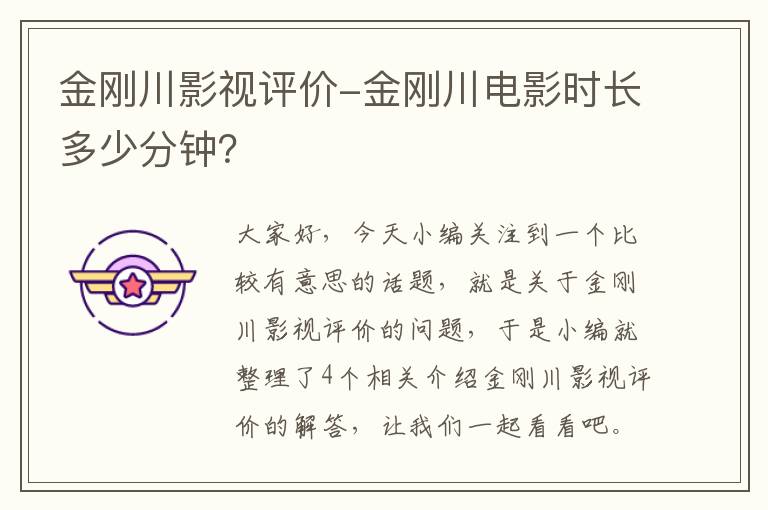 金刚川影视评价-金刚川电影时长多少分钟?

大家好，今天小编关注到一个比较有意思的话题，就是关于金刚川影视评价的问题，于是小编就整理了4个相关介绍金刚川影视评价的解答，让我们一起看看吧。